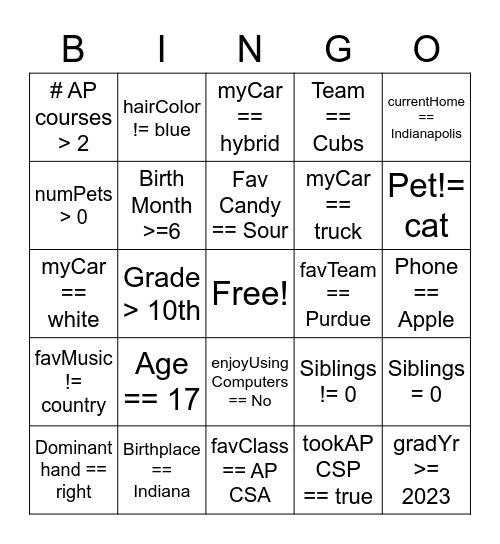 | B | I | N | G | O |
|---|---|---|---|---|
| # AP courses > 2 | hairColor != blue | myCar == hybrid | Team == Cubs | currentHome == Indianapolis |
| numPets > 0 | Birth Month >=6 | Fav Candy == Sour | myCar == truck | Pet!= cat |
| myCar == white | Grade > 10th | Free! | favTeam == Purdue | Phone == Apple |
| favMusic != country | Age == 17 | enjoyUsing Computers == No | Siblings != 0 | Siblings = 0 |
| Dominant hand == right | Birthplace == Indiana | favClass == AP CSA | tookAP CSP == true | gradYr >= 2023 |